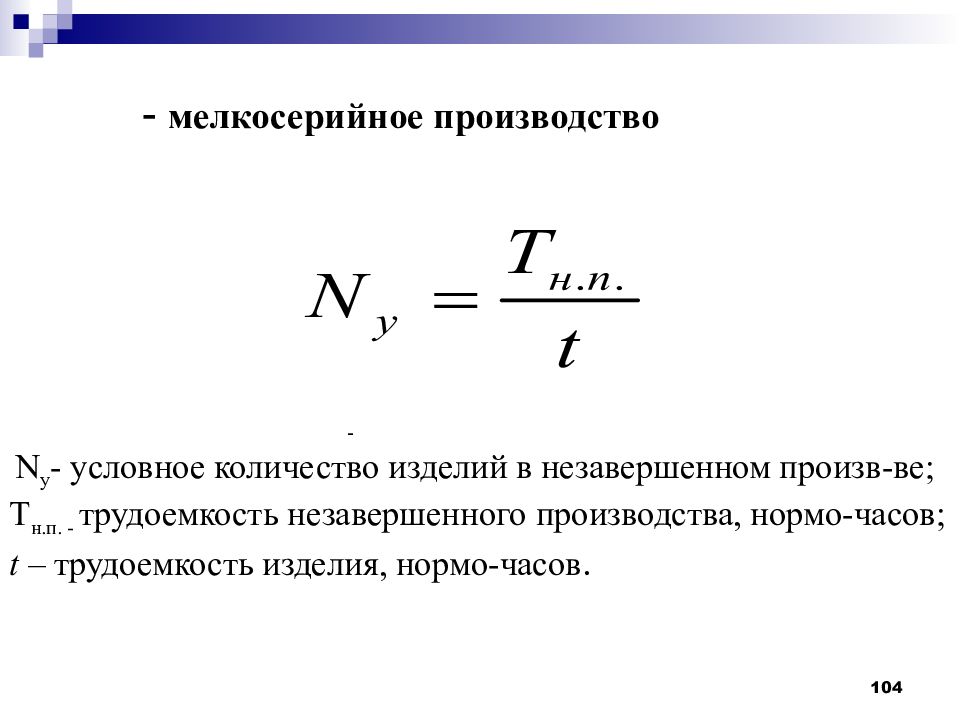 - мелкосерийное производство

$N_у = \frac{T_{н.п.}}{t}$

-

$N_у$- условное количество изделий в незавершенном произв-ве;
$T_{н.п.}$ - трудоемкость незавершенного производства, нормо-часов;
$t$ – трудоемкость изделия, нормо-часов.

104